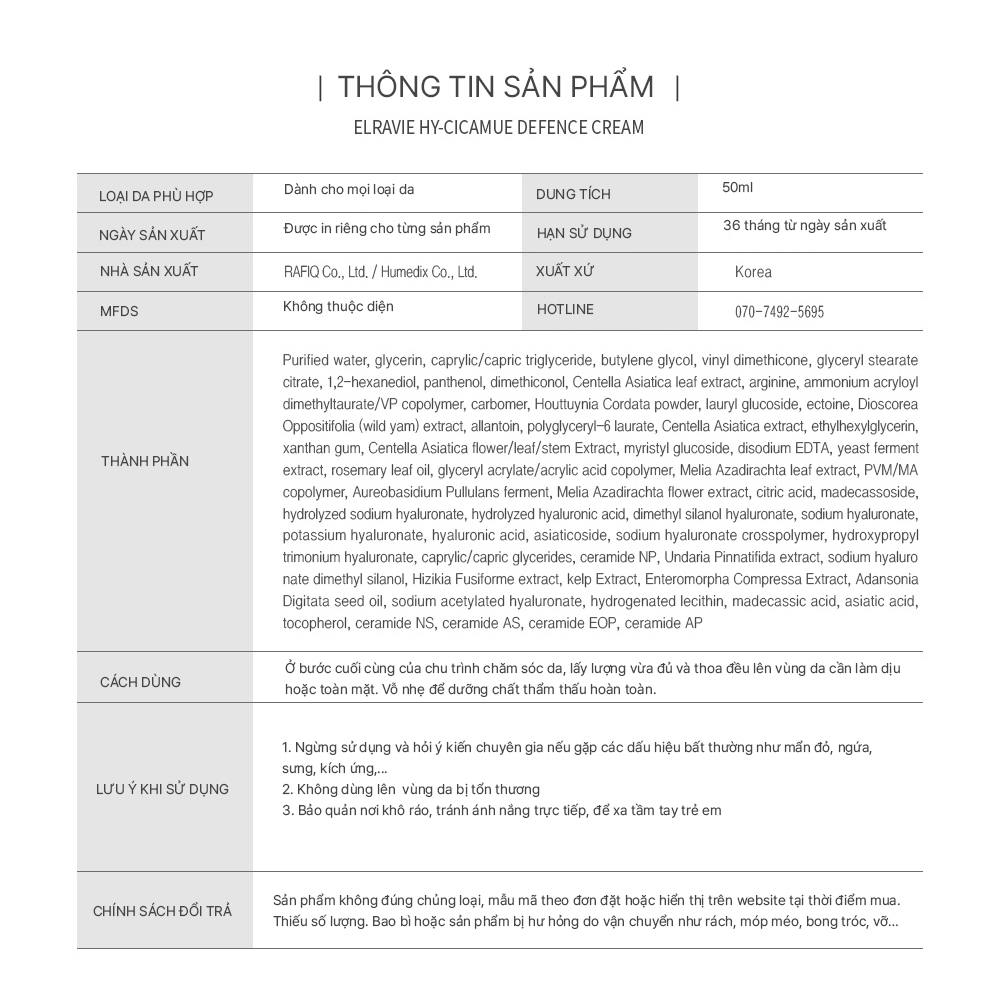 | THÔNG TIN SẢN PHẨM |

ELRAVIE HY-CICAMUE DEFENCE CREAM

| LOẠI DA PHÙ HỢP | Dành cho mọi loại da | DUNG TÍCH | 50ml |
|---|---|---|---|
| NGÀY SẢN XUẤT | Được in riêng cho từng sản phẩm | HẠN SỬ DỤNG | 36 tháng từ ngày sản xuất |
| NHÀ SẢN XUẤT | RAFIQ Co., Ltd. / Humedix Co., Ltd. | XUẤT XỨ | Korea |
| MFDS | Không thuộc diện | HOTLINE | 070-7492-5695 |

| THÀNH PHẦN | Purified water, glycerin, caprylic/capric triglyceride, butylene glycol, vinyl dimethicone, glyceryl stearate citrate, 1,2-hexanediol, panthenol, dimethiconol, Centella Asiatica leaf extract, arginine, ammonium acryloyl dimethyltaurate/VP copolymer, carbomer, Houttuynia Cordata powder, lauryl glucoside, ectoine, Dioscorea Oppositifolia (wild yam) extract, allantoin, polyglyceryl-6 laurate, Centella Asiatica extract, ethylhexylglycerin, xanthan gum, Centella Asiatica flower/leaf/stem Extract, myristyl glucoside, disodium EDTA, yeast ferment extract, rosemary leaf oil, glyceryl acrylate/acrylic acid copolymer, Melia Azadirachta leaf extract, PVM/MA copolymer, Aureobasidium Pullulans ferment, Melia Azadirachta flower extract, citric acid, madecassoside, hydrolyzed sodium hyaluronate, hydrolyzed hyaluronic acid, dimethyl silanol hyaluronate, sodium hyaluronate, potassium hyaluronate, hyaluronic acid, asiaticoside, sodium hyaluronate crosspolymer, hydroxypropyl trimonium hyaluronate, caprylic/capric glycerides, ceramide NP, Undaria Pinnatifida extract, sodium hyaluronate dimethyl silanol, Hizikia Fusiforme extract, kelp Extract, Enteromorpha Compressa Extract, Adansonia Digitata seed oil, sodium acetylated hyaluronate, hydrogenated lecithin, madecassic acid, asiatic acid, tocopherol, ceramide NS, ceramide AS, ceramide EOP, ceramide AP |
|---|---|
| CÁCH DÙNG | Ở bước cuối cùng của chu trình chăm sóc da, lấy lượng vừa đủ và thoa đều lên vùng da cần làm dịu hoặc toàn mặt. Vỗ nhẹ để dưỡng chất thẩm thấu hoàn toàn. |
| LƯU Ý KHI SỬ DỤNG | 1. Ngừng sử dụng và hỏi ý kiến chuyên gia nếu gặp các dấu hiệu bất thường như mẩn đỏ, ngứa, sưng, kích ứng,... 2. Không dùng lên vùng da bị tổn thương 3. Bảo quản nơi khô ráo, tránh ánh nắng trực tiếp, để xa tầm tay trẻ em |
| CHÍNH SÁCH ĐỔI TRẢ | Sản phẩm không đúng chủng loại, mẫu mã theo đơn đặt hoặc hiển thị trên website tại thời điểm mua. Thiếu số lượng. Bao bì hoặc sản phẩm bị hư hỏng do vận chuyển như rách, móp méo, bong tróc, vỡ... |